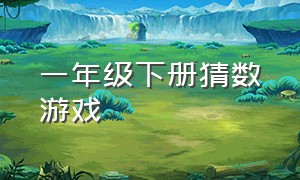 一年级下册猜数游戏